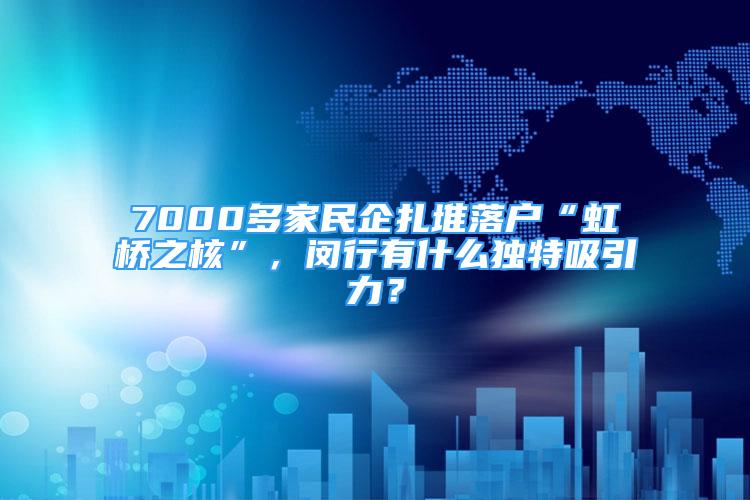 7000多家民企扎堆落户“虹桥之核”，闵行有什么独特吸引力？